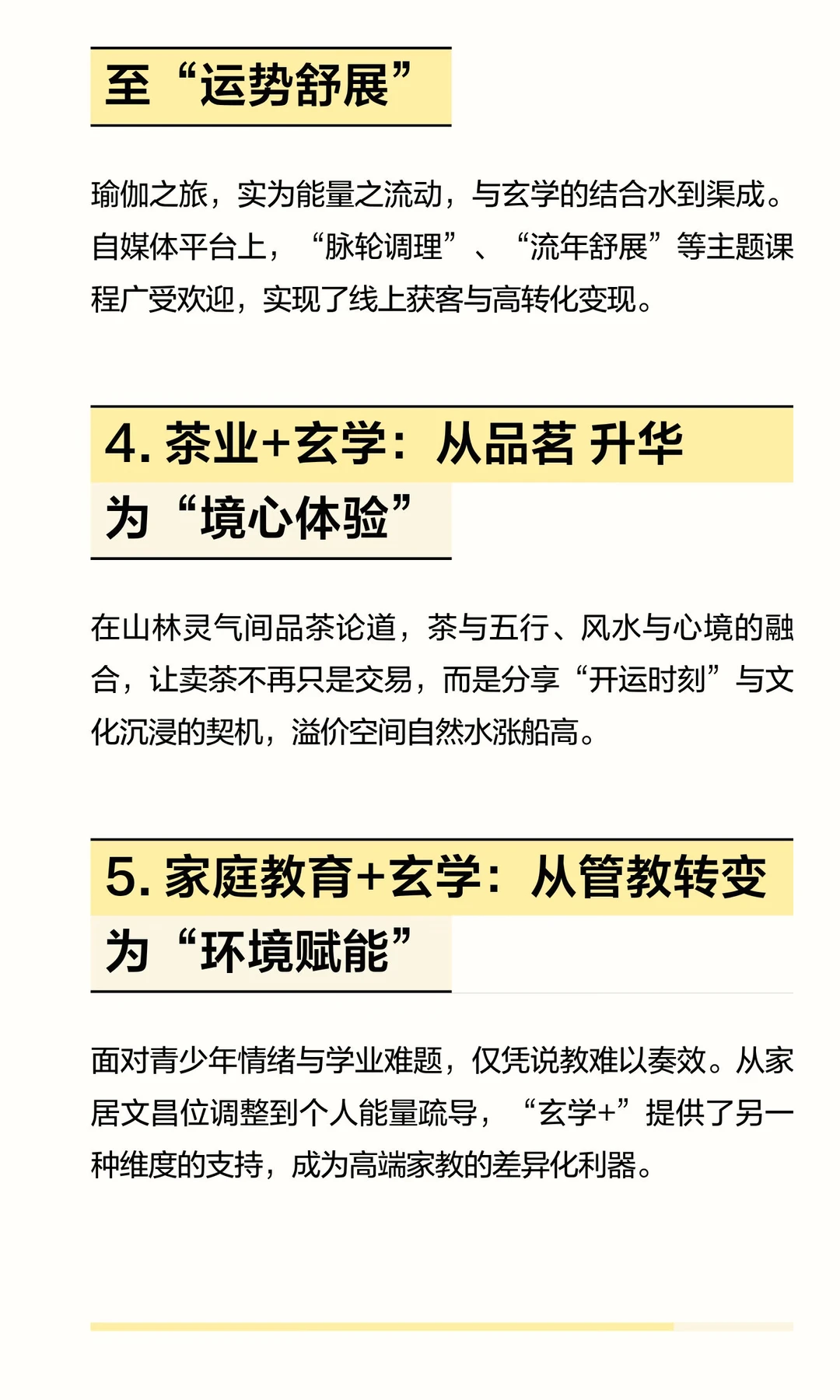 至“运势舒展”

瑜伽之旅，实为能量之流动，与玄学的结合水到渠成。自媒体平台上，“脉轮调理”、“流年舒展”等主题课程广受欢迎，实现了线上获客与高转化变现。

4. 茶业+玄学：从品茗 升华为“境心体验”

在山林灵气间品茶论道，茶与五行、风水与心境的融合，让卖茶不再只是交易，而是分享“开运时刻”与文化沉浸的契机，溢价空间自然水涨船高。

5. 家庭教育+玄学：从管教转变为“环境赋能”

面对青少年情绪与学业难题，仅凭说教难以奏效。从家居文昌位调整到个人能量疏导，“玄学+”提供了另一种维度的支持，成为高端家教的差异化利器。